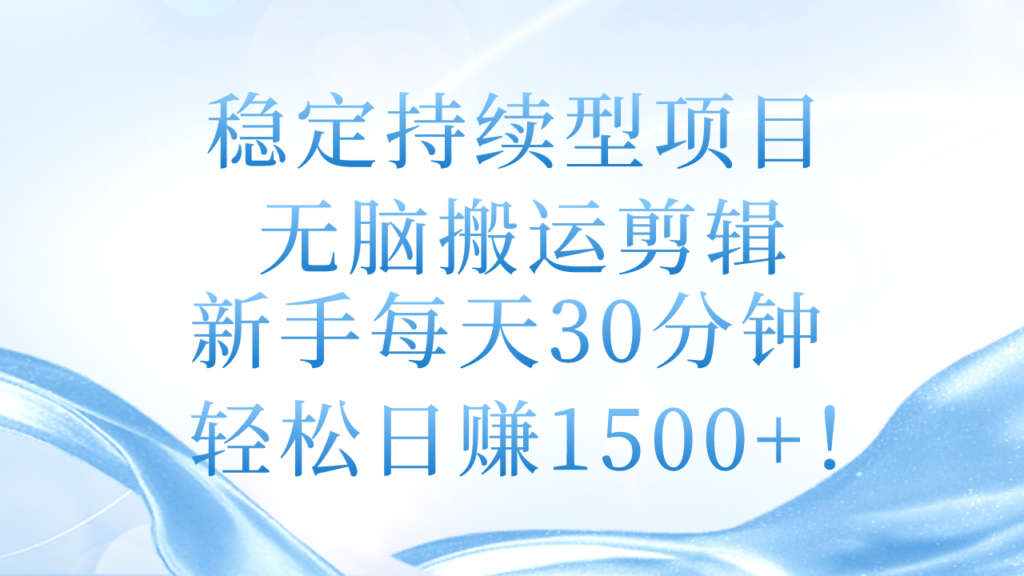 稳定持续型项目
无脑搬运剪辑
新手每天30分钟
轻松日赚1500+！